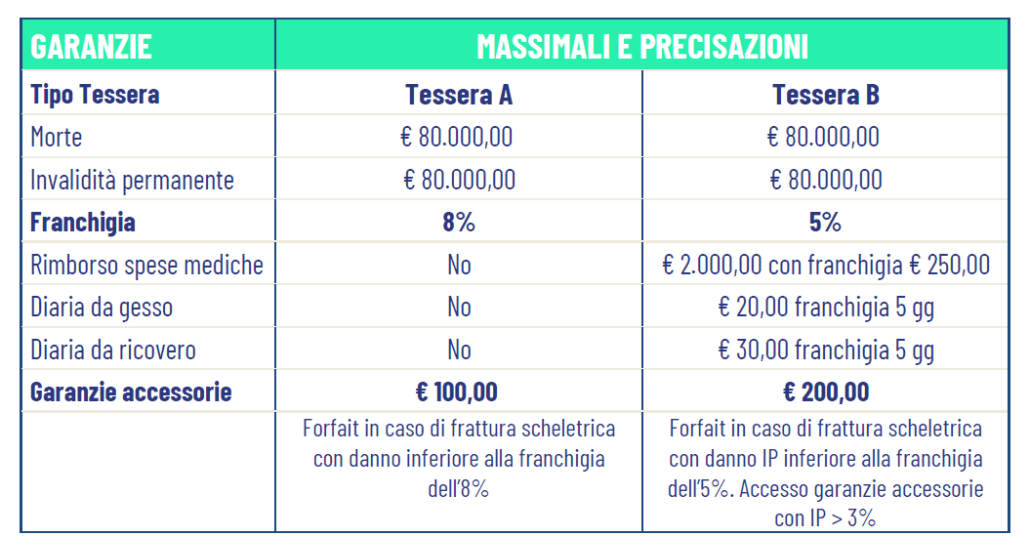 | GARANZIE | MASSIMALI E PRECISAZIONI | |
|---|---|---|
| Tipo Tessera | Tessera A | Tessera B |
| Morte | € 80.000,00 | € 80.000,00 |
| Invalidità permanente | € 80.000,00 | € 80.000,00 |
| Franchigia | 8% | 5% |
| Rimborso spese mediche | No | € 2.000,00 con franchigia € 250,00 |
| Diaria da gesso | No | € 20,00 franchigia 5 gg |
| Diaria da ricovero | No | € 30,00 franchigia 5 gg |
| Garanzie accessorie | € 100,00 | € 200,00 |
| | Forfait in caso di frattura scheletrica con danno inferiore alla franchigia dell'8% | Forfait in caso di frattura scheletrica con danno IP inferiore alla franchigia dell'5%. Accesso garanzie accessorie con IP > 3% |